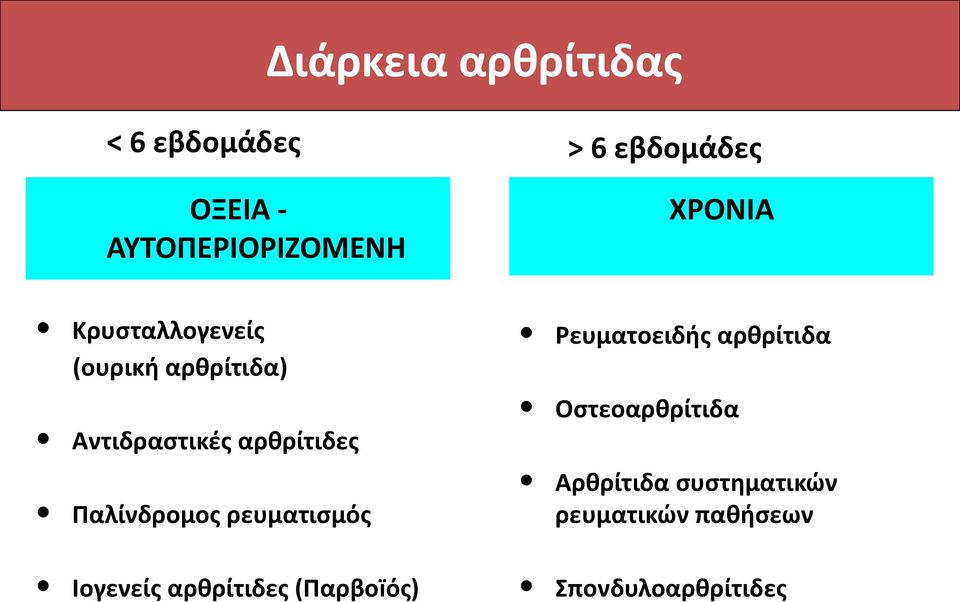 Διάρκεια αρθρίτιδας

< 6 εβδομάδες

ΟΞΕΙΑ - ΑΥΤΟΠΕΡΙΟΡΙΖΟΜΕΝΗ

• Κρυσταλλογενείς (ουρική αρθρίτιδα)

• Αντιδραστικές αρθρίτιδες

• Παλίνδρομος ρευματισμός

• Ιογενείς αρθρίτιδες (Παρβοϊός)

> 6 εβδομάδες

ΧΡΟΝΙΑ

• Ρευματοειδής αρθρίτιδα

• Οστεοαρθρίτιδα

• Αρθρίτιδα συστηματικών ρευματικών παθήσεων

• Σπονδυλοαρθρίτιδες